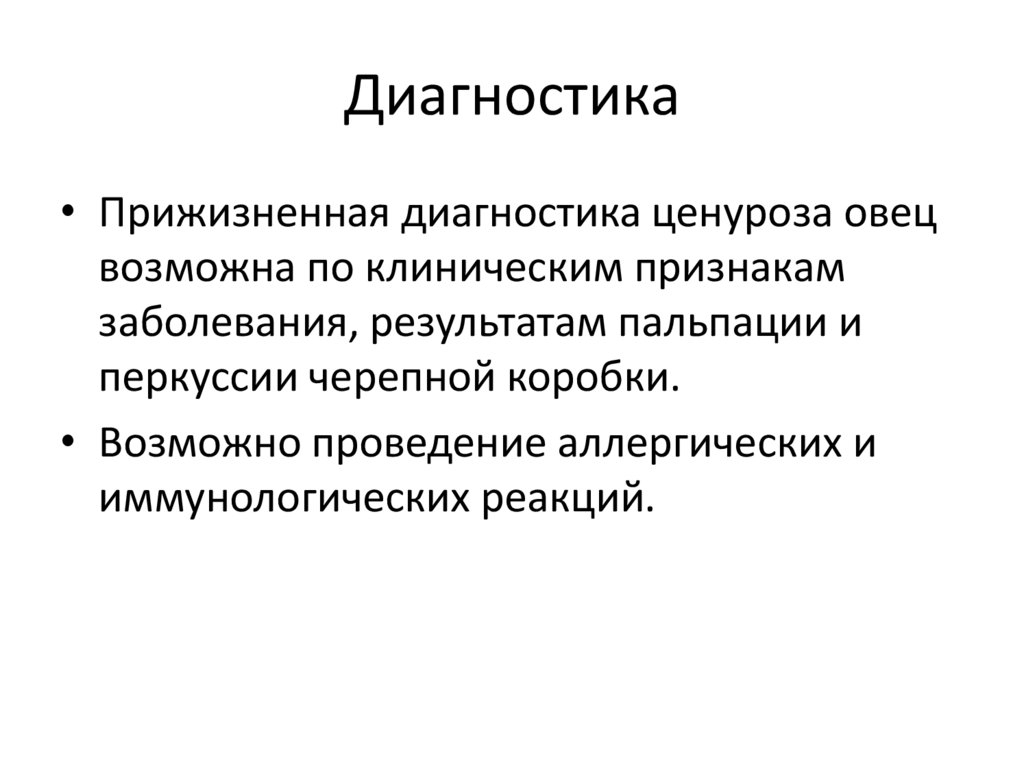 Диагностика

• Прижизненная диагностика ценуроза овец возможна по клиническим признакам заболевания, результатам пальпации и перкуссии черепной коробки.
• Возможно проведение аллергических и иммунологических реакций.